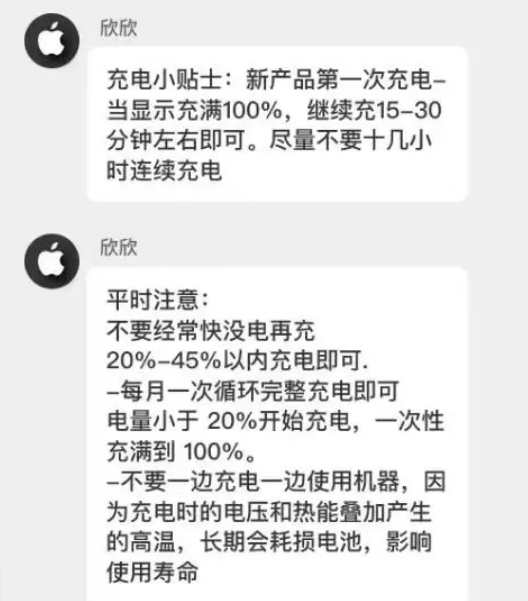 欣欣

充电小贴士：新产品第一次充电–当显示充满100%，继续充15–30分钟左右即可。尽量不要十几小时连续充电

欣欣

平时注意：
不要经常快没电再充
20%–45%以内充电即可.
–每月一次循环完整充电即可
电量小于 20%开始充电，一次性充满到 100%。
–不要一边充电一边使用机器，因为充电时的电压和热能叠加产生的高温，长期会耗损电池，影响使用寿命